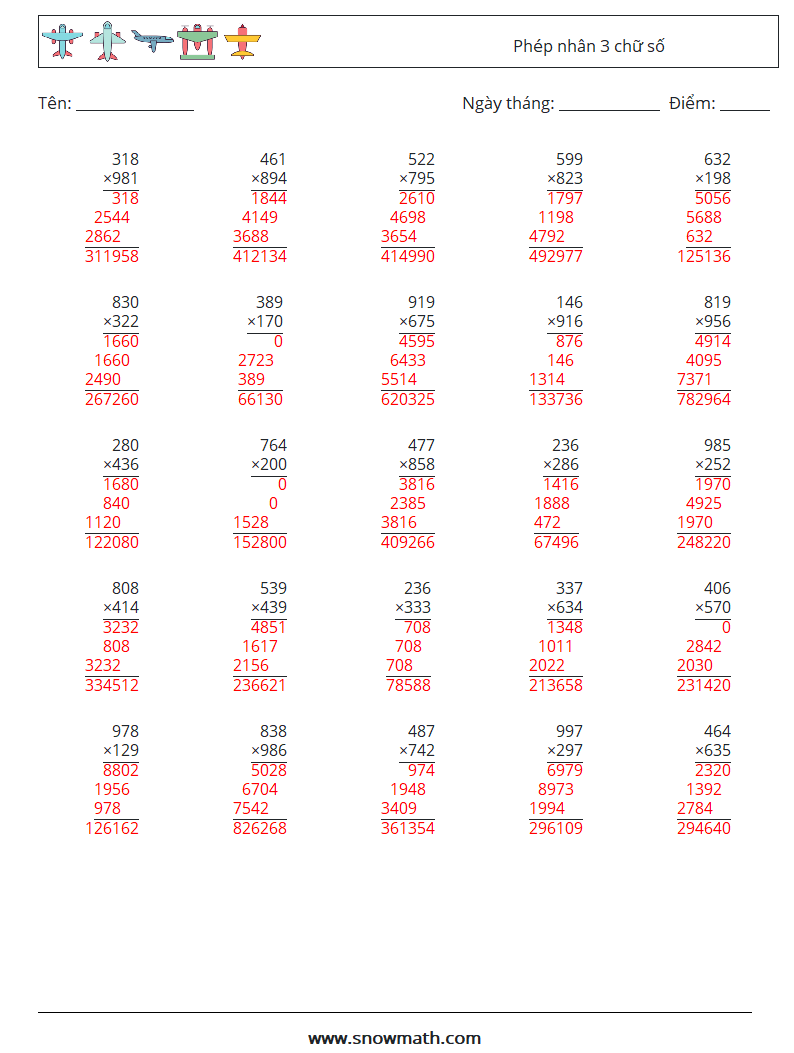 Phép nhân 3 chữ số

Tên: ____ Ngày tháng: ____ Điểm: ____

318
×981
318
2544
2862
311958

461
×894
1844
4149
3688
412134

522
×795
2610
4698
3654
414990

599
×823
1797
1198
4792
492977

632
×198
5056
5688
632
125136

830
×322
1660
1660
2490
267260

389
×170
0
2723
389
66130

919
×675
4595
6433
5514
620325

146
×916
876
146
1314
133736

819
×956
4914
4095
7371
782964

280
×436
1680
840
1120
122080

764
×200
0
0
1528
152800

477
×858
3816
2385
3816
409266

236
×286
1416
1888
472
67496

985
×252
1970
4925
1970
248220

808
×414
3232
808
3232
334512

539
×439
4851
1617
2156
236621

236
×333
708
708
708
78588

337
×634
1348
1011
2022
213658

406
×570
0
2842
2030
231420

978
×129
8802
1956
978
126162

838
×986
5028
6704
7542
826268

487
×742
974
1948
3409
361354

997
×297
6979
8973
1994
296109

464
×635
2320
1392
2784
294640

www.snowmath.com